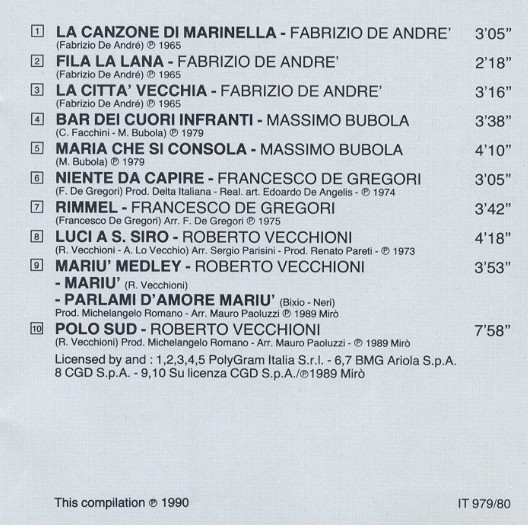 1 LA CANZONE DI MARINELLA - FABRIZIO DE ANDRE' 3'05"
(Fabrizio De André) ℗ 1965

2 FILA LA LANA - FABRIZIO DE ANDRE' 2'18"
(Fabrizio De André) ℗ 1965

3 LA CITTA' VECCHIA - FABRIZIO DE ANDRE' 3'16"
(Fabrizio De André) ℗ 1965

4 BAR DEI CUORI INFRANTI - MASSIMO BUBOLA 3'38"
(C. Facchini - M. Bubola) ℗ 1979

5 MARIA CHE SI CONSOLA - MASSIMO BUBOLA 4'10"
(M. Bubola) ℗ 1979

6 NIENTE DA CAPIRE - FRANCESCO DE GREGORI 3'05"
(F. De Gregori) Prod. Delta Italiana - Real. art. Edoardo De Angelis - ℗ 1974

7 RIMMEL - FRANCESCO DE GREGORI 3'42"
(Francesco De Gregori) Arr. F. De Gregori ℗ 1975

8 LUCI A S. SIRO - ROBERTO VECCHIONI 4'18"
(R. Vecchioni - A. Lo Vecchio) Arr. Sergio Parisini - Prod. Renato Pareti - ℗ 1973

9 MARIU' MEDLEY - ROBERTO VECCHIONI 3'53"
- MARIU' (R. Vecchioni)
- PARLAMI D'AMORE MARIU' (Bixio - Neri)
Prod. Michelangelo Romano - Arr. Mauro Paoluzzi ℗ 1989 Mirò

10 POLO SUD - ROBERTO VECCHIONI 7'58"
(R. Vecchioni) Prod. Michelangelo Romano - Arr. Mauro Paoluzzi - ℗ 1989 Mirò

Licensed by and : 1,2,3,4,5 PolyGram Italia S.r.l. - 6,7 BMG Ariola S.p.A. 8 CGD S.p.A. - 9,10 Su licenza CGD S.p.A./℗1989 Mirò

This compilation ℗ 1990

IT 979/80